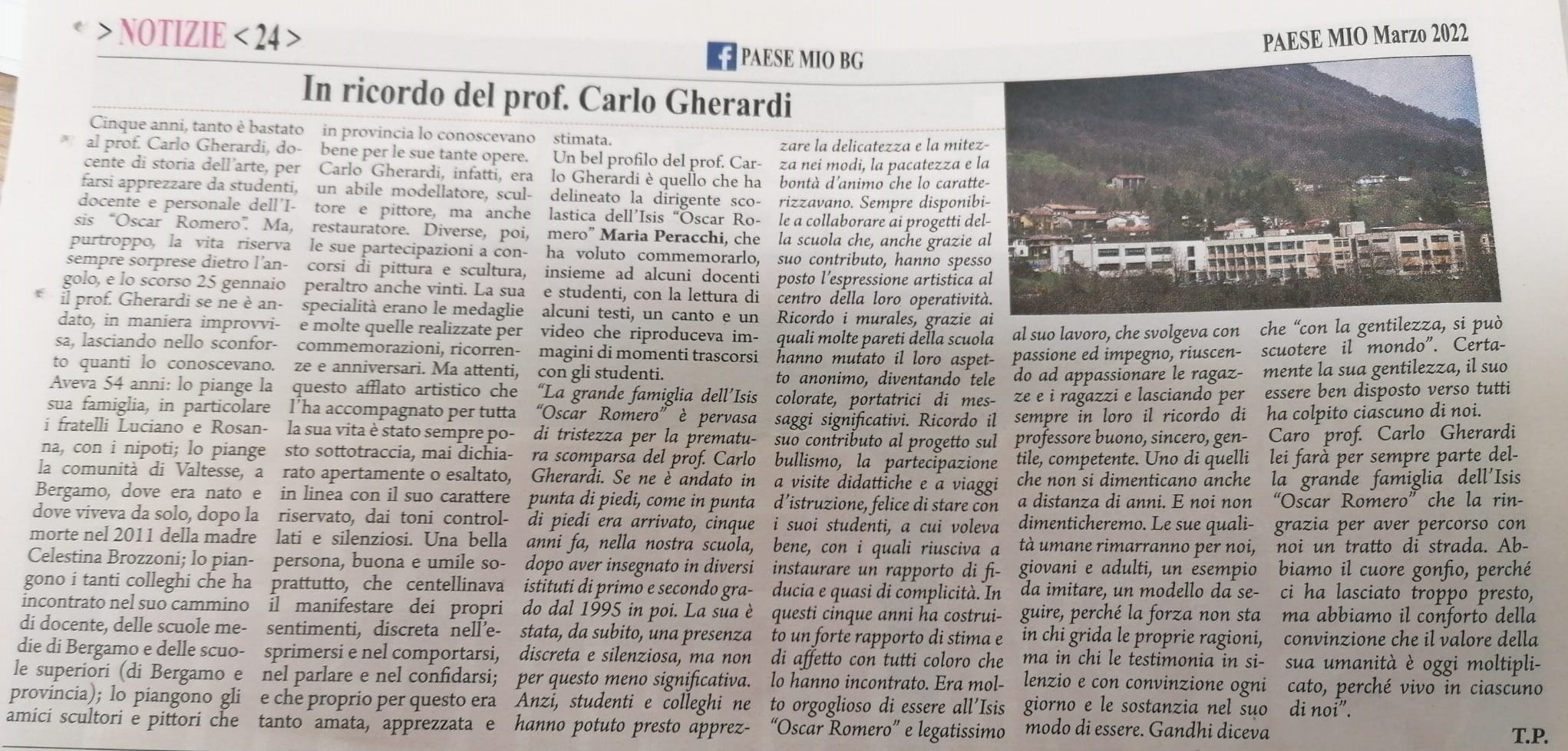 > NOTIZIE < 24 >

PAESE MIO BG

PAESE MIO Marzo 2022

In ricordo del prof. Carlo Gherardi

Cinque anni, tanto è bastato al prof. Carlo Gherardi, docente di storia dell'arte, per farsi apprezzare da studenti, docente e personale dell'Isis "Oscar Romero". Ma, purtroppo, la vita riserva sempre sorprese dietro l'angolo, e lo scorso 25 gennaio il prof. Gherardi se ne è andato, in maniera improvvisa, lasciando nello sconforto quanti lo conoscevano. Aveva 54 anni: lo piange la sua famiglia, in particolare i fratelli Luciano e Rosanna, con i nipoti; lo piange la comunità di Valtesse, a Bergamo, dove era nato e dove viveva da solo, dopo la morte nel 2011 della madre Celestina Brozzoni; lo piangono i tanti colleghi che ha incontrato nel suo cammino di docente, delle scuole medie di Bergamo e delle scuole superiori (di Bergamo e provincia); lo piangono gli amici scultori e pittori che in provincia lo conoscevano bene per le sue tante opere. Carlo Gherardi, infatti, era un abile modellatore, scultore e pittore, ma anche restauratore. Diverse, poi, le sue partecipazioni a concorsi di pittura e scultura, peraltro anche vinti. La sua specialità erano le medaglie e molte quelle realizzate per commemorazioni, ricorrenze e anniversari. Ma attenti, questo afflato artistico che l'ha accompagnato per tutta la sua vita è stato sempre posto sottotraccia, mai dichiarato apertamente o esaltato, in linea con il suo carattere riservato, dai toni controllati e silenziosi. Una bella persona, buona e umile soprattutto, che centellinava il manifestare dei propri sentimenti, discreta nell'esprimersi e nel comportarsi, nel parlare e nel confidarsi; e che proprio per questo era tanto amata, apprezzata e stimata.

Un bel profilo del prof. Carlo Gherardi è quello che ha delineato la dirigente scolastica dell'Isis "Oscar Romero" Maria Peracchi, che ha voluto commemorarlo, insieme ad alcuni docenti e studenti, con la lettura di alcuni testi, un canto e un video che riproduceva immagini di momenti trascorsi con gli studenti.

"La grande famiglia dell'Isis "Oscar Romero" è pervasa di tristezza per la prematura scomparsa del prof. Carlo Gherardi. Se ne è andato in punta di piedi, come in punta di piedi era arrivato, cinque anni fa, nella nostra scuola, dopo aver insegnato in diversi istituti di primo e secondo grado dal 1995 in poi. La sua è stata, da subito, una presenza discreta e silenziosa, ma non per questo meno significativa. Anzi, studenti e colleghi ne hanno potuto presto apprezzare la delicatezza e la mitezza nei modi, la pacatezza e la bontà d'animo che lo caratterizzavano. Sempre disponibile a collaborare ai progetti della scuola che, anche grazie al suo contributo, hanno spesso posto l'espressione artistica al centro della loro operatività. Ricordo i murales, grazie ai quali molte pareti della scuola hanno mutato il loro aspetto anonimo, diventando tele colorate, portatrici di messaggi significativi. Ricordo il suo contributo al progetto sul bullismo, la partecipazione a visite didattiche e a viaggi d'istruzione, felice di stare con i suoi studenti, a cui voleva bene, con i quali riusciva a instaurare un rapporto di fiducia e quasi di complicità. In questi cinque anni ha costruito un forte rapporto di stima e di affetto con tutti coloro che lo hanno incontrato. Era molto orgoglioso di essere all'Isis "Oscar Romero" e legatissimo al suo lavoro, che svolgeva con passione ed impegno, riuscendo ad appassionare le ragazze e i ragazzi e lasciando per sempre in loro il ricordo di professore buono, sincero, gentile, competente. Uno di quelli che non si dimenticano anche a distanza di anni. E noi non dimenticheremo. Le sue qualità umane rimarranno per noi, giovani e adulti, un esempio da imitare, un modello da seguire, perché la forza non sta in chi grida le proprie ragioni, ma in chi le testimonia in silenzio e con convinzione ogni giorno e le sostanzia nel suo modo di essere. Gandhi diceva che "con la gentilezza, si può scuotere il mondo". Certamente la sua gentilezza, il suo essere ben disposto verso tutti ha colpito ciascuno di noi.

Caro prof. Carlo Gherardi lei farà per sempre parte della grande famiglia dell'Isis "Oscar Romero" che la ringrazia per aver percorso con noi un tratto di strada. Abbiamo il cuore gonfio, perché ci ha lasciato troppo presto, ma abbiamo il conforto della convinzione che il valore della sua umanità è oggi moltiplicato, perché vivo in ciascuno di noi".

T.P.